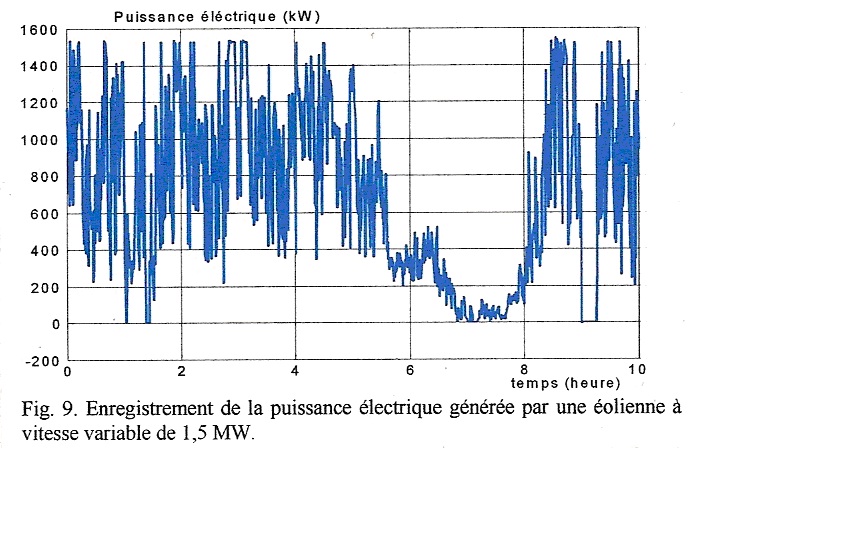 Puissance éléctrique (kW)

1600
1400
1200
1000
800
600
400
200
0
-200

0
2
4
6
8
10
temps (heure)

Fig. 9. Enregistrement de la puissance électrique générée par une éolienne à vitesse variable de 1,5 MW.